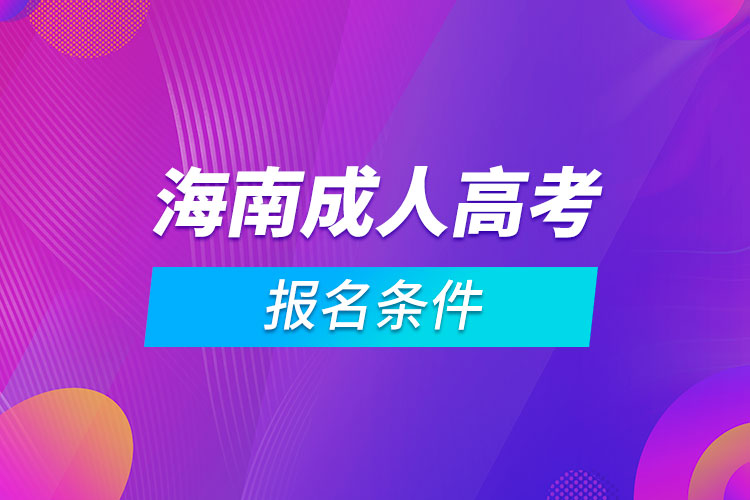 海南成人高考

报名条件